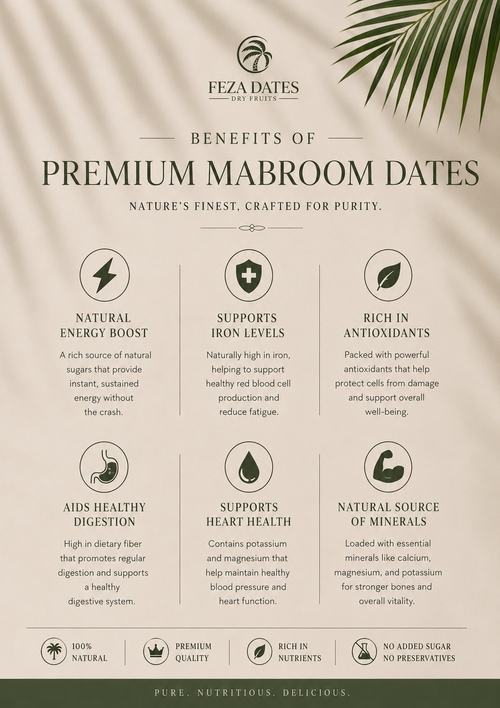 FEZA DATES
DRY FRUITS

BENEFITS OF
PREMIUM MABROOM DATES
NATURE'S FINEST, CRAFTED FOR PURITY.

NATURAL ENERGY BOOST
A rich source of natural sugars that provide instant, sustained energy without the crash.

SUPPORTS IRON LEVELS
Naturally high in iron, helping to support healthy red blood cell production and reduce fatigue.

RICH IN ANTIOXIDANTS
Packed with powerful antioxidants that help protect cells from damage and support overall well-being.

AIDS HEALTHY DIGESTION
High in dietary fiber that promotes regular digestion and supports a healthy digestive system.

SUPPORTS HEART HEALTH
Contains potassium and magnesium that help maintain healthy blood pressure and heart function.

NATURAL SOURCE OF MINERALS
Loaded with essential minerals like calcium, magnesium, and potassium for stronger bones and overall vitality.

100% NATURAL
PREMIUM QUALITY
RICH IN NUTRIENTS
NO ADDED SUGAR NO PRESERVATIVES

PURE. NUTRITIOUS. DELICIOUS.